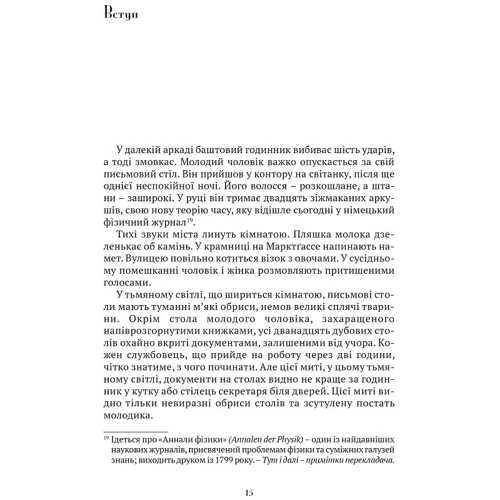 Вступ

У далекій аркаді баштовий годинник вибиває шість ударів, а тоді змовкає. Молодий чоловік важко опускається за свій письмовий стіл. Він прийшов у контору на світанку, після ще однієї неспокійної ночі. Його волосся – розкошлане, а штани – заширокі. У руці він тримає двадцять зіжмаканих аркушів, свою нову теорію часу, яку відішле сьогодні у німецький фізичний журнал$^{19}$.

Тихі звуки міста линуть кімнатою. Пляшка молока дзеленькає об камінь. У крамниці на Марктґассе напинають намет. Вулицею повільно котиться візок з овочами. У сусідньому помешканні чоловік і жінка розмовляють притишеними голосами.

У тьмяному світлі, що шириться кімнатою, письмові столи мають туманні м'які обриси, немов великі сплячі тварини. Окрім стола молодого чоловіка, захаращеного напіврозгорнутими книжками, усі дванадцять дубових столів охайно вкриті документами, залишеними від учора. Кожен службовець, що прийде на роботу через дві години, чітко знатиме, з чого починати. Але цієї миті, у цьому тьмяному світлі, документи на столах видно не краще за годинник у кутку або стілець секретаря біля дверей. Цієї миті видно тільки невиразні обриси столів та зсутулену постать молодика.

$^{19}$ Ідеться про «Аннали фізики» (Annalen der Physik) – один із найдавніших наукових журналів, присвячений проблемам фізики та суміжних галузей знань; виходить друком із 1799 року. – Тут і далі – примітки перекладача.

15